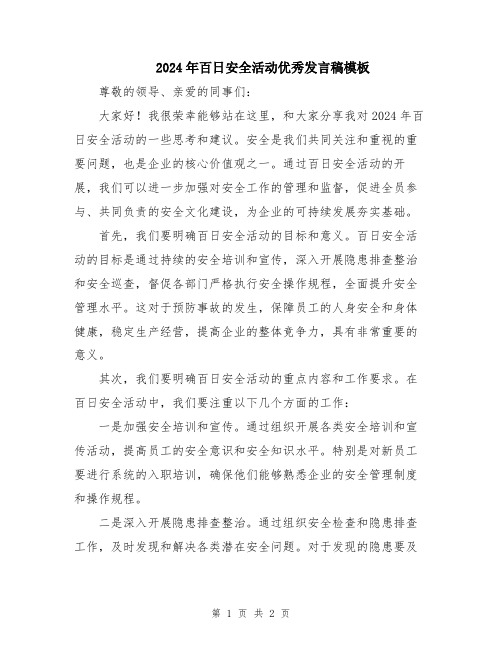 2024年百日安全活动优秀发言稿模板

尊敬的领导、亲爱的同事们：

大家好！我很荣幸能够站在这里，和大家分享我对2024年百日安全活动的一些思考和建议。安全是我们共同关注和重视的重要问题，也是企业的核心价值观之一。通过百日安全活动的开展，我们可以进一步加强对安全工作的管理和监督，促进全员参与、共同负责的安全文化建设，为企业的可持续发展夯实基础。

首先，我们要明确百日安全活动的目标和意义。百日安全活动的目标是通过持续的安全培训和宣传，深入开展隐患排查整治和安全巡查，督促各部门严格执行安全操作规程，全面提升安全管理水平。这对于预防事故的发生，保障员工的人身安全和身体健康，稳定生产经营，提高企业的整体竞争力，具有非常重要的意义。

其次，我们要明确百日安全活动的重点内容和工作要求。在百日安全活动中，我们要注重以下几个方面的工作：

一是加强安全培训和宣传。通过组织开展各类安全培训和宣传活动，提高员工的安全意识和安全知识水平。特别是对新员工要进行系统的入职培训，确保他们能够熟悉企业的安全管理制度和操作规程。

二是深入开展隐患排查整治。通过组织安全检查和隐患排查工作，及时发现和解决各类潜在安全问题。对于发现的隐患要及

第 1 页 共 2 页